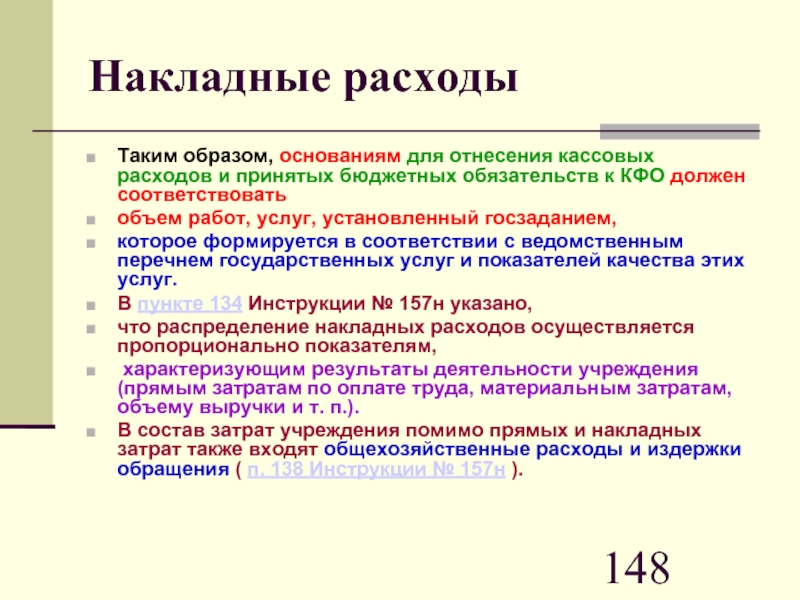 Накладные расходы

Таким образом, основаниям для отнесения кассовых расходов и принятых бюджетных обязательств к КФО должен соответствовать

объем работ, услуг, установленный госзаданием,

которое формируется в соответствии с ведомственным перечнем государственных услуг и показателей качества этих услуг.

В пункте 134 Инструкции № 157н указано,

что распределение накладных расходов осуществляется пропорционально показателям,

характеризующим результаты деятельности учреждения (прямым затратам по оплате труда, материальным затратам, объему выручки и т. п.).

В состав затрат учреждения помимо прямых и накладных затрат также входят общехозяйственные расходы и издержки обращения ( п. 138 Инструкции № 157н ).

148